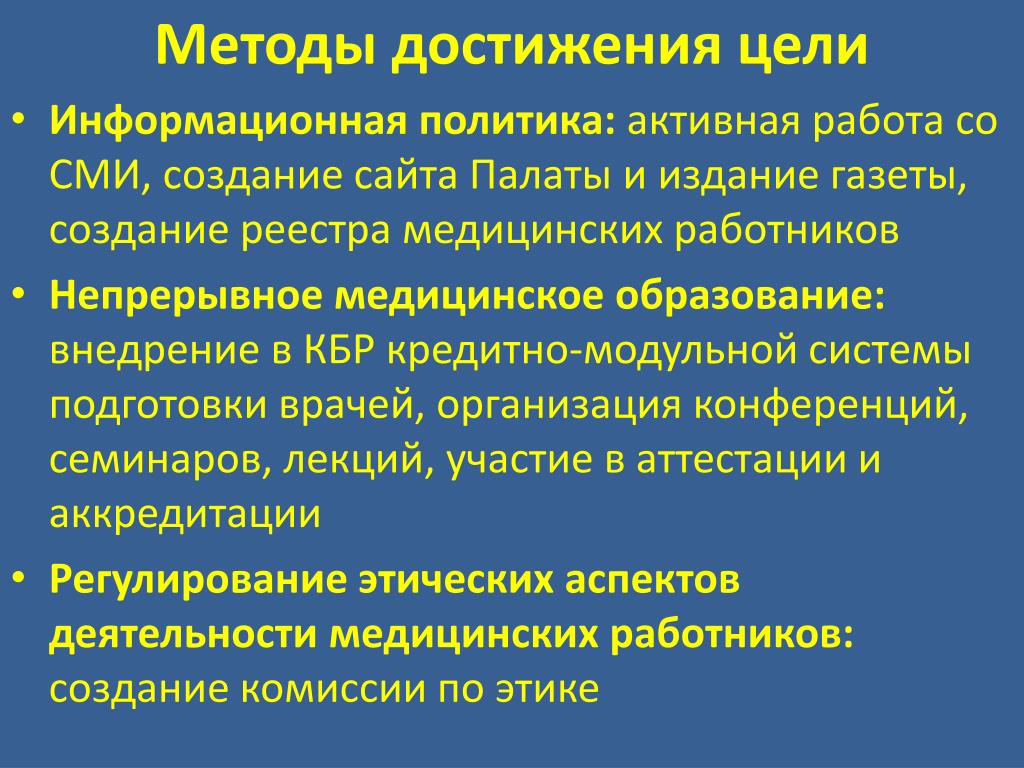 Методы достижения цели

• Информационная политика: активная работа со СМИ, создание сайта Палаты и издание газеты, создание реестра медицинских работников

• Непрерывное медицинское образование: внедрение в КБР кредитно-модульной системы подготовки врачей, организация конференций, семинаров, лекций, участие в аттестации и аккредитации

• Регулирование этических аспектов деятельности медицинских работников: создание комиссии по этике